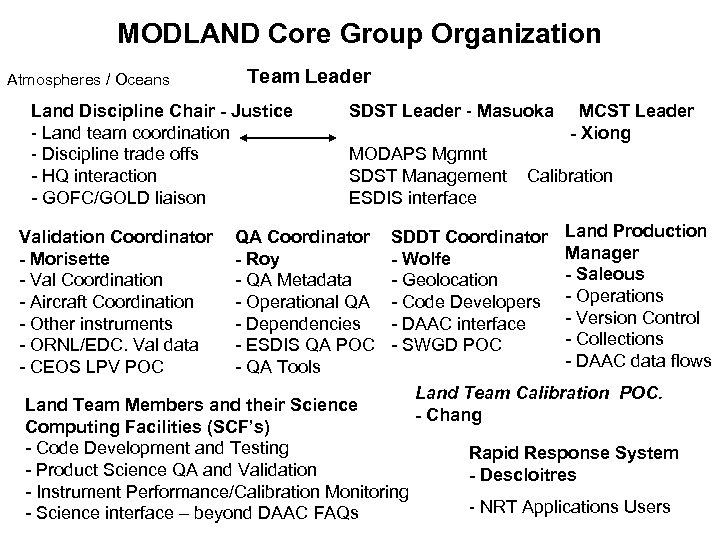 MODLAND Core Group Organization

Atmospheres / Oceans

Team Leader

Land Discipline Chair - Justice
- Land team coordination
- Discipline trade offs
- HQ interaction
- GOFC/GOLD liaison

SDST Leader - Masuoka
MODAPS Mgmnt
SDST Management
ESDIS interface

MCST Leader
- Xiong
Calibration

Validation Coordinator
- Morisette
- Val Coordination
- Aircraft Coordination
- Other instruments
- ORNL/EDC. Val data
- CEOS LPV POC

QA Coordinator
- Roy
- QA Metadata
- Operational QA
- Dependencies
- ESDIS QA POC
- QA Tools

SDDT Coordinator
- Wolfe
- Geolocation
- Code Developers
- DAAC interface
- SWGD POC

Land Production Manager
- Saleous
- Operations
- Version Control
- Collections
- DAAC data flows

Land Team Members and their Science Computing Facilities (SCF's)
- Code Development and Testing
- Product Science QA and Validation
- Instrument Performance/Calibration Monitoring
- Science interface – beyond DAAC FAQs

Land Team Calibration POC.
- Chang

Rapid Response System
- Descloitres
- NRT Applications Users